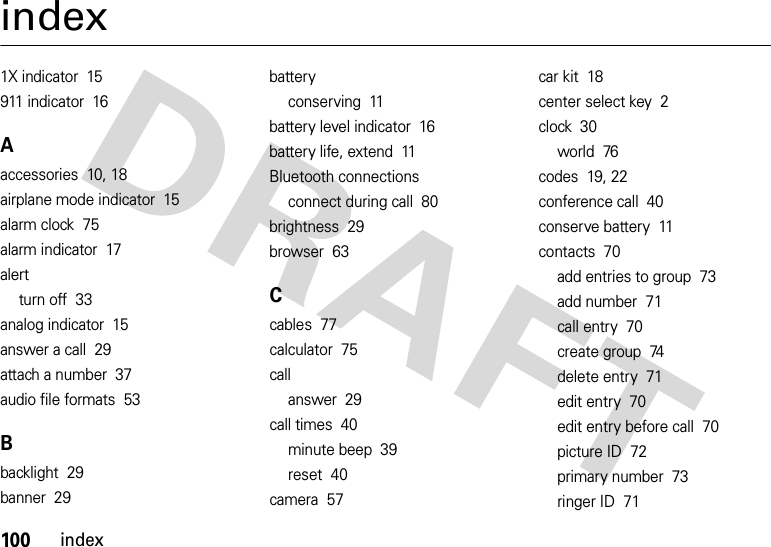 index

1X indicator 15
911 indicator 16

A
accessories 10, 18
airplane mode indicator 15
alarm clock 75
alarm indicator 17
alert
turn off 33
analog indicator 15
answer a call 29
attach a number 37
audio file formats 53

B
backlight 29
banner 29

battery
conserving 11
battery level indicator 16
battery life, extend 11
Bluetooth connections
connect during call 80
brightness 29
browser 63

C
cables 77
calculator 75
call
answer 29
call times 40
minute beep 39
reset 40
camera 57

car kit 18
center select key 2
clock 30
world 76
codes 19, 22
conference call 40
conserve battery 11
contacts 70
add entries to group 73
add number 71
call entry 70
create group 74
delete entry 71
edit entry 70
edit entry before call 70
picture ID 72
primary number 73
ringer ID 71

DRAFT

100 index